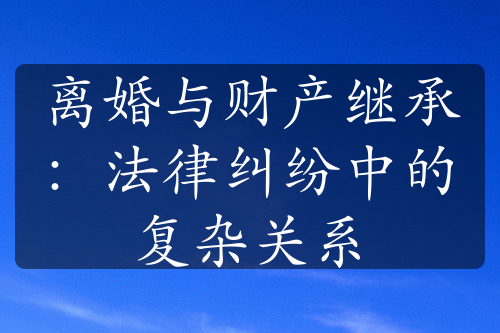 离婚与财产继承：法律纠纷中的复杂关系